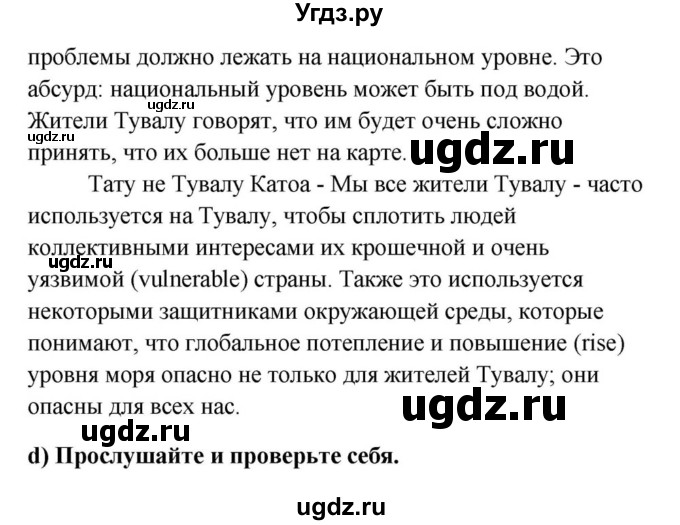 Угдз.ру

проблемы должно лежать на национальном уровне. Это абсурд: национальный уровень может быть под водой. ugdz.ru Жители Тувалу говорят, что им будет очень сложно ugdz.ru принять, что их больше нет на карте. ugdz.ru

Тату не Тувалу Катоа - Мы все жители Тувалу - часто используется на Тувалу, чтобы сплотить людей коллективными интересами их крошечной и очень ugdz.ru уязвимой (vulnerable) страны. Также это используется некоторыми защитниками окружающей среды, которые понимают, что глобальное потепление и повышение (rise) уровня моря опасно не только для жителей Тувалу; они опасны для всех нас. ugdz.ru

ugdz.ru

d) Прослушайте и проверьте себя.

ugdz.ru